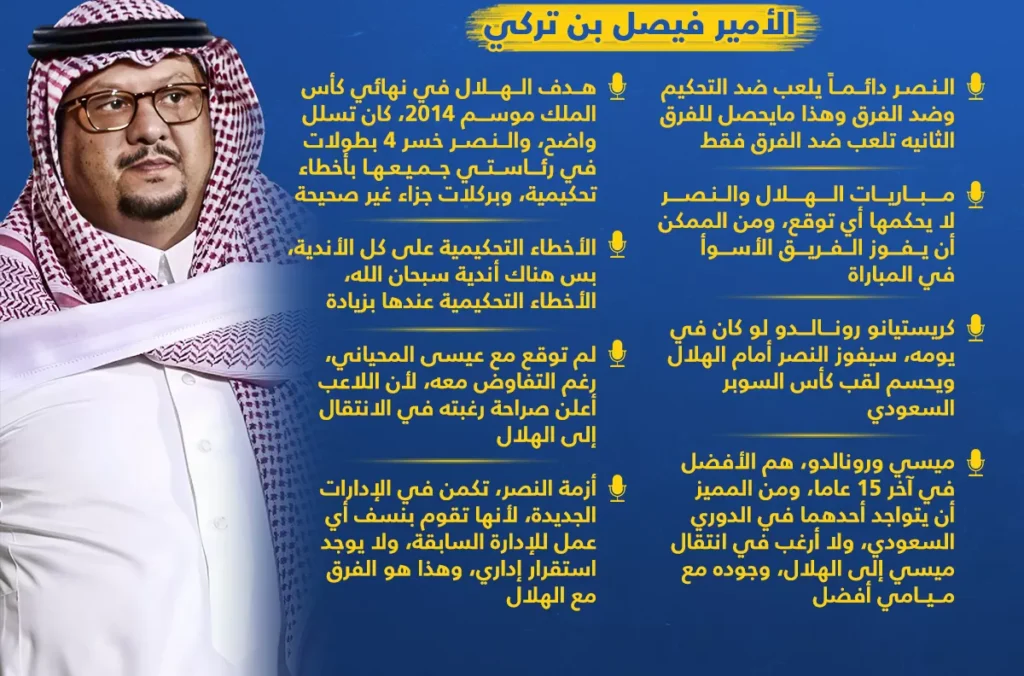 الأمير فيصل بن تركي

النصر دائماً يلعب ضد التحكيم وضد الفرق وهذا مايحصل للفرق الثانيه تلعب ضد الفرق فقط

مباريات الهلال والنصر لا يحكمها أي توقع، ومن الممكن أن يفوز الفريق الأسوأ في المباراة

كريستيانو رونالدو لو كان في يومه، سيفوز النصر أمام الهلال ويحسم لقب كأس السوبر السعودي

ميسي ورونالدو، هم الأفضل في آخر 15 عاما، ومن المميز أن يتواجد أحدهما في الدوري السعودي، ولا أرغب في انتقال ميسي إلى الهلال، وجوده مع ميامي أفضل

هدف الهلال في نهائي كأس الملك موسم 2014، كان تسلل واضح، والنصر خسر 4 بطولات في رئاستي جميعها بأخطاء تحكيمية، وبركلات جزاء غير صحيحة

الأخطاء التحكيمية على كل الأندية، بس هناك أندية سبحان الله، الأخطاء التحكيمية عندها بزيادة

لم توقع مع عيسى المحياني، رغم التفاوض معه، لأن اللاعب أعلن صراحة رغبته في الانتقال إلى الهلال

أزمة النصر، تكمن في الإدارات الجديدة، لأنها تقوم بنسف أي عمل للإدارة السابقة، ولا يوجد استقرار إداري، وهذا هو الفرق مع الهلال